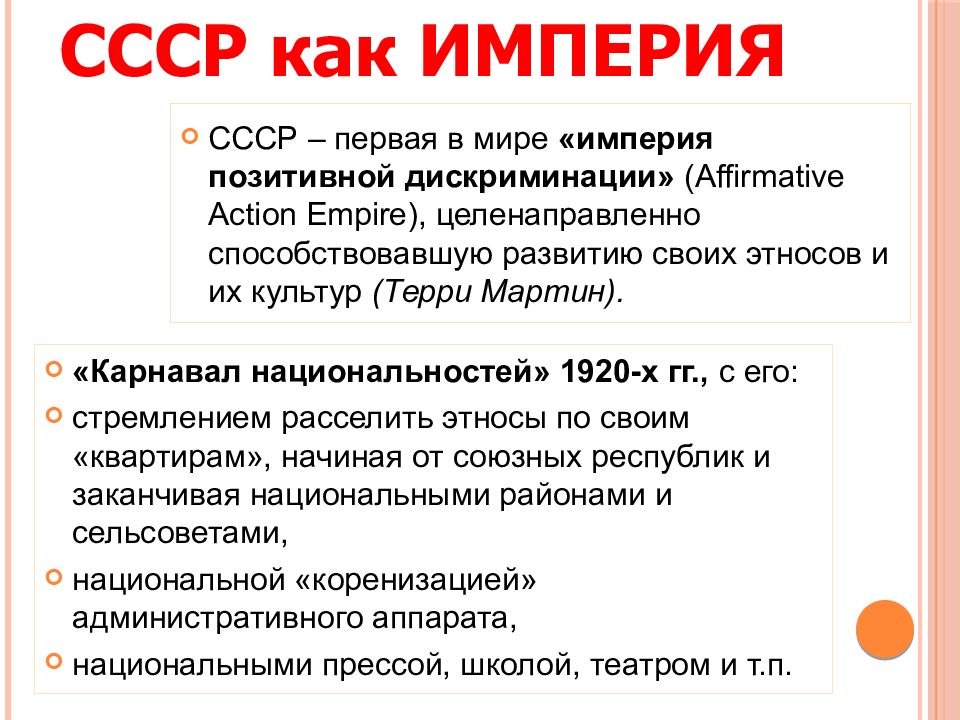 СССР как ИМПЕРИЯ

СССР – первая в мире «империя позитивной дискриминации» (Affirmative Action Empire), целенаправленно способствовавшую развитию своих этносов и их культур (Терри Мартин).

«Карнавал национальностей» 1920-х гг., с его:

стремлением расселить этносы по своим «квартирам», начиная от союзных республик и заканчивая национальными районами и сельсоветами,

национальной «коренизацией» административного аппарата,

национальными прессой, школой, театром и т.п.